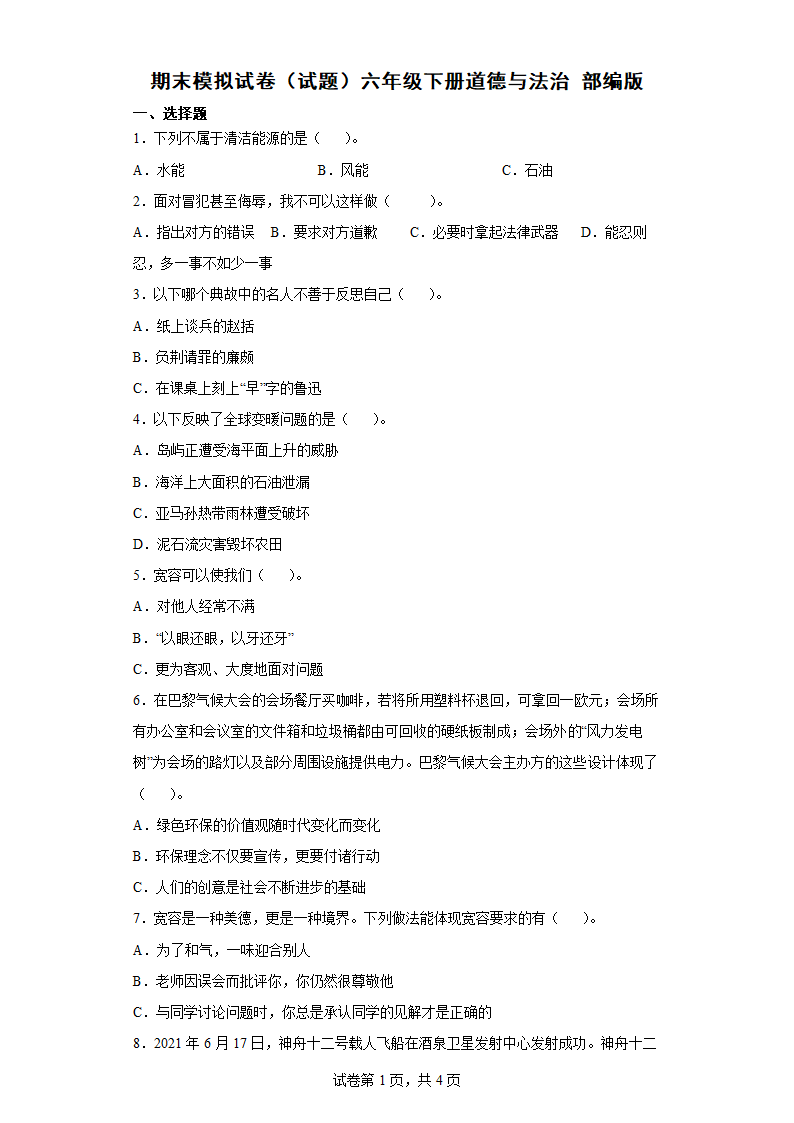 期末模拟试卷（试题）六年级下册道德与法治 部编版

一、选择题

1．下列不属于清洁能源的是（　　）。

A．水能　　　　B．风能　　　　C．石油

2．面对冒犯甚至侮辱，我不可以这样做（　　）。

A．指出对方的错误　B．要求对方道歉　C．必要时拿起法律武器　D．能忍则忍，多一事不如少一事

3．以下哪个典故中的名人不善于反思自己（　　）。

A．纸上谈兵的赵括

B．负荆请罪的廉颇

C．在课桌上刻上“早”字的鲁迅

4．以下反映了全球变暖问题的是（　　）。

A．岛屿正遭受海平面上升的威胁

B．海洋上大面积的石油泄漏

C．亚马孙热带雨林遭受破坏

D．泥石流灾害毁坏农田

5．宽容可以使我们（　　）。

A．对他人经常不满

B．“以眼还眼，以牙还牙”

C．更为客观、大度地面对问题

6．在巴黎气候大会的会场餐厅买咖啡，若将所用塑料杯退回，可拿回一欧元；会场所有办公室和会议室的文件箱和垃圾桶都由可回收的硬纸板制成；会场外的“风力发电树”为会场的路灯以及部分周围设施提供电力。巴黎气候大会主办方的这些设计体现了（　　）。

A．绿色环保的价值观随时代变化而变化

B．环保理念不仅要宣传，更要付诸行动

C．人们的创意是社会不断进步的基础

7．宽容是一种美德，更是一种境界。下列做法能体现宽容要求的有（　　）。

A．为了和气，一味迎合别人

B．老师因误会而批评你，你仍然很尊敬他

C．与同学讨论问题时，你总是承认同学的见解才是正确的

8．2021 年 6 月 17 日，神舟十二号载人飞船在酒泉卫星发射中心发射成功。神舟十二

试卷第 1 页，共 4 页